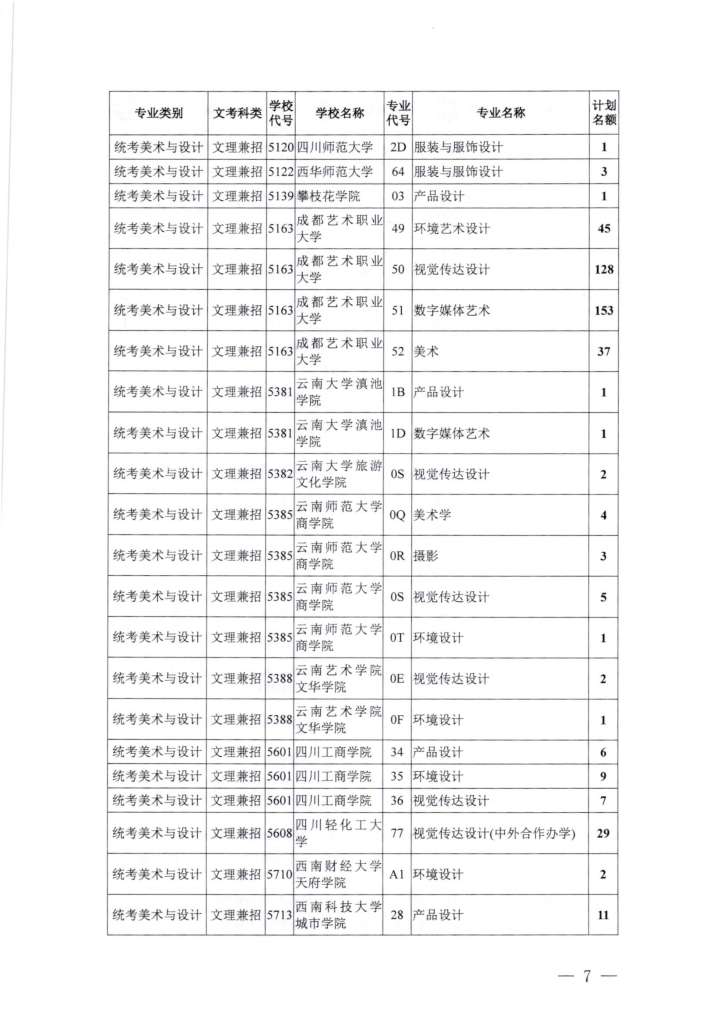 | 专业类别 | 文考科类 | 学校代号 | 学校名称 | 专业代号 | 专业名称 | 计划名额 |
|---|---|---|---|---|---|---|
| 统考美术与设计 | 文理兼招 | 5120 | 四川师范大学 | 2D | 服装与服饰设计 | 1 |
| 统考美术与设计 | 文理兼招 | 5122 | 西华师范大学 | 64 | 服装与服饰设计 | 3 |
| 统考美术与设计 | 文理兼招 | 5139 | 攀枝花学院 | 03 | 产品设计 | 1 |
| 统考美术与设计 | 文理兼招 | 5163 | 成都艺术职业大学 | 49 | 环境艺术设计 | 45 |
| 统考美术与设计 | 文理兼招 | 5163 | 成都艺术职业大学 | 50 | 视觉传达设计 | 128 |
| 统考美术与设计 | 文理兼招 | 5163 | 成都艺术职业大学 | 51 | 数字媒体艺术 | 153 |
| 统考美术与设计 | 文理兼招 | 5163 | 成都艺术职业大学 | 52 | 美术 | 37 |
| 统考美术与设计 | 文理兼招 | 5381 | 云南大学滇池学院 | 1B | 产品设计 | 1 |
| 统考美术与设计 | 文理兼招 | 5381 | 云南大学滇池学院 | 1D | 数字媒体艺术 | 1 |
| 统考美术与设计 | 文理兼招 | 5382 | 云南大学旅游文化学院 | 0S | 视觉传达设计 | 2 |
| 统考美术与设计 | 文理兼招 | 5385 | 云南师范大学商学院 | 0Q | 美术学 | 4 |
| 统考美术与设计 | 文理兼招 | 5385 | 云南师范大学商学院 | 0R | 摄影 | 3 |
| 统考美术与设计 | 文理兼招 | 5385 | 云南师范大学商学院 | 0S | 视觉传达设计 | 5 |
| 统考美术与设计 | 文理兼招 | 5385 | 云南师范大学商学院 | 0T | 环境设计 | 1 |
| 统考美术与设计 | 文理兼招 | 5388 | 云南艺术学院文华学院 | 0E | 视觉传达设计 | 2 |
| 统考美术与设计 | 文理兼招 | 5388 | 云南艺术学院文华学院 | 0F | 环境设计 | 1 |
| 统考美术与设计 | 文理兼招 | 5601 | 四川工商学院 | 34 | 产品设计 | 6 |
| 统考美术与设计 | 文理兼招 | 5601 | 四川工商学院 | 35 | 环境设计 | 9 |
| 统考美术与设计 | 文理兼招 | 5601 | 四川工商学院 | 36 | 视觉传达设计 | 7 |
| 统考美术与设计 | 文理兼招 | 5608 | 四川轻化工大学 | 77 | 视觉传达设计(中外合作办学) | 29 |
| 统考美术与设计 | 文理兼招 | 5710 | 西南财经大学天府学院 | A1 | 环境设计 | 2 |
| 统考美术与设计 | 文理兼招 | 5713 | 西南科技大学城市学院 | 28 | 产品设计 | 11 |

— 7 —